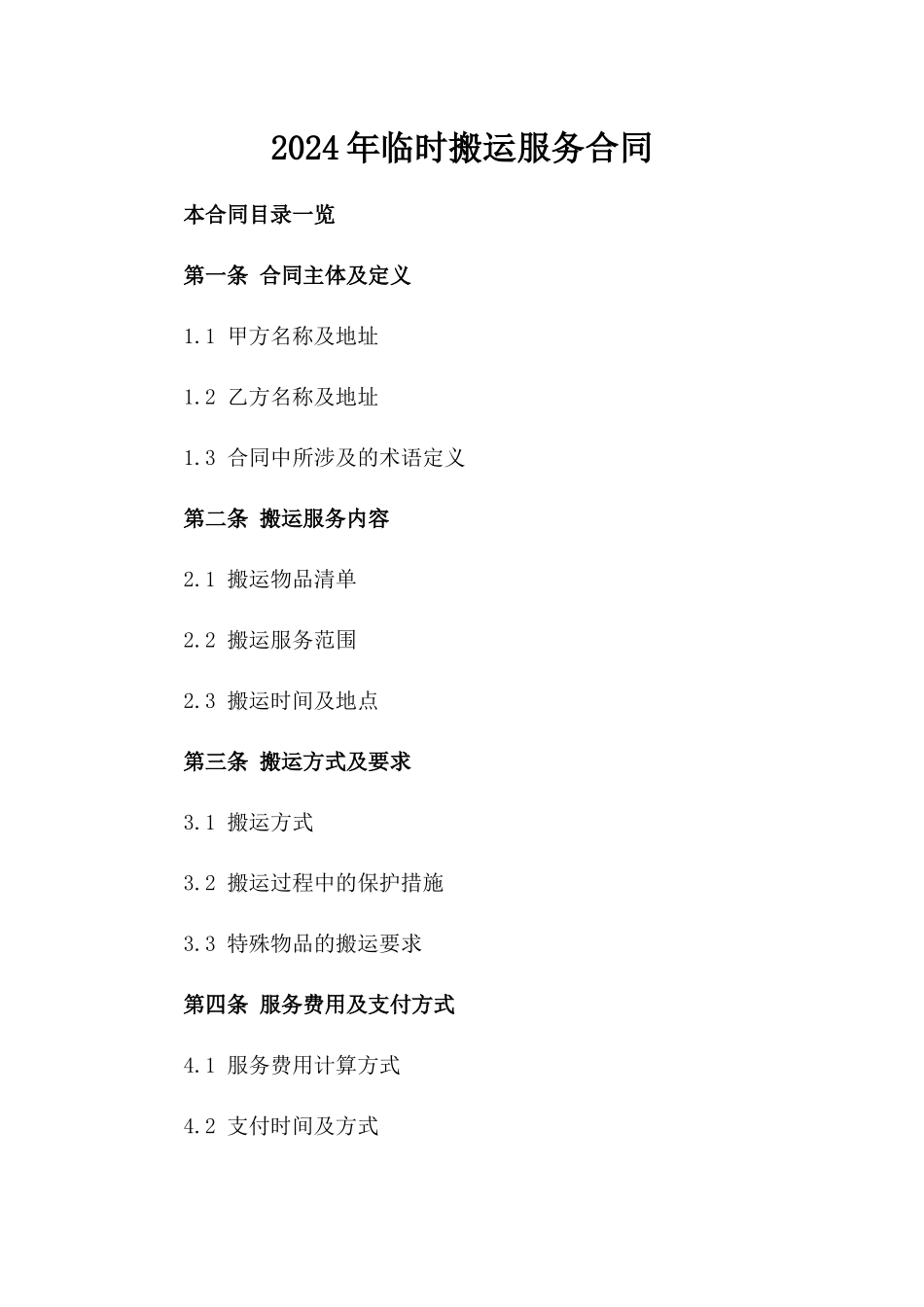 2024年临时搬运服务合同

本合同目录一览

第一条 合同主体及定义

1.1 甲方名称及地址

1.2 乙方名称及地址

1.3 合同中所涉及的术语定义

第二条 搬运服务内容

2.1 搬运物品清单

2.2 搬运服务范围

2.3 搬运时间及地点

第三条 搬运方式及要求

3.1 搬运方式

3.2 搬运过程中的保护措施

3.3 特殊物品的搬运要求

第四条 服务费用及支付方式

4.1 服务费用计算方式

4.2 支付时间及方式